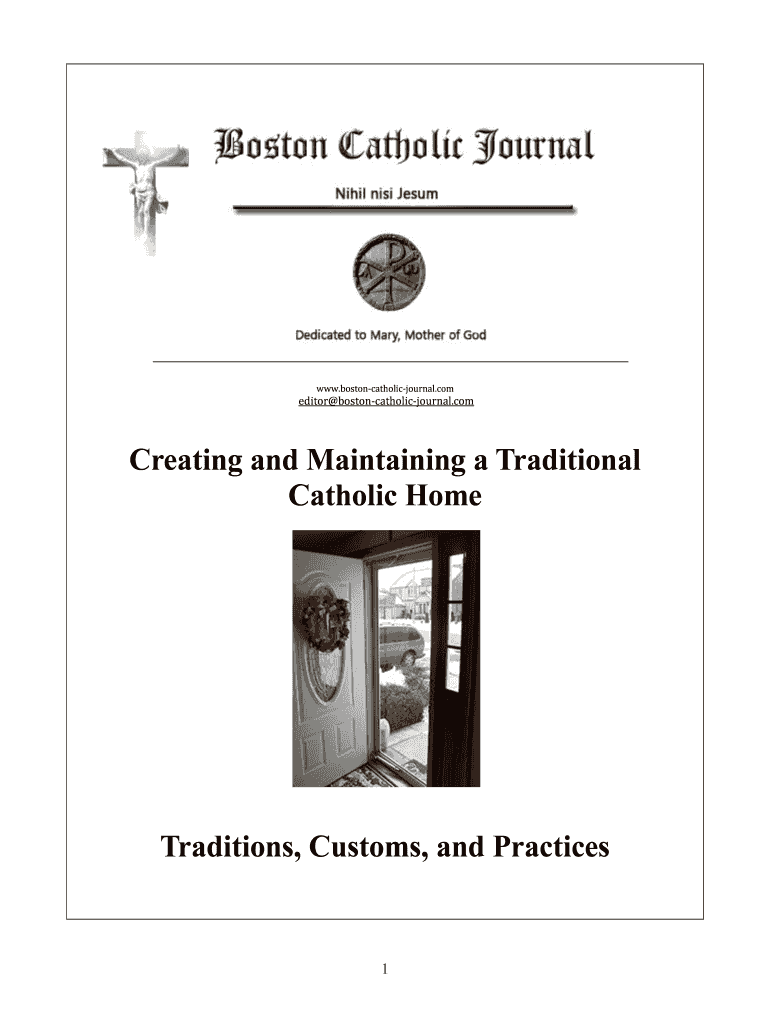 Boston Catholic Journal

Nihil nisi Jesum

Dedicated to Mary, Mother of God

www.boston-catholic-journal.com
editor@boston-catholic-journal.com

Creating and Maintaining a Traditional Catholic Home

Traditions, Customs, and Practices

1